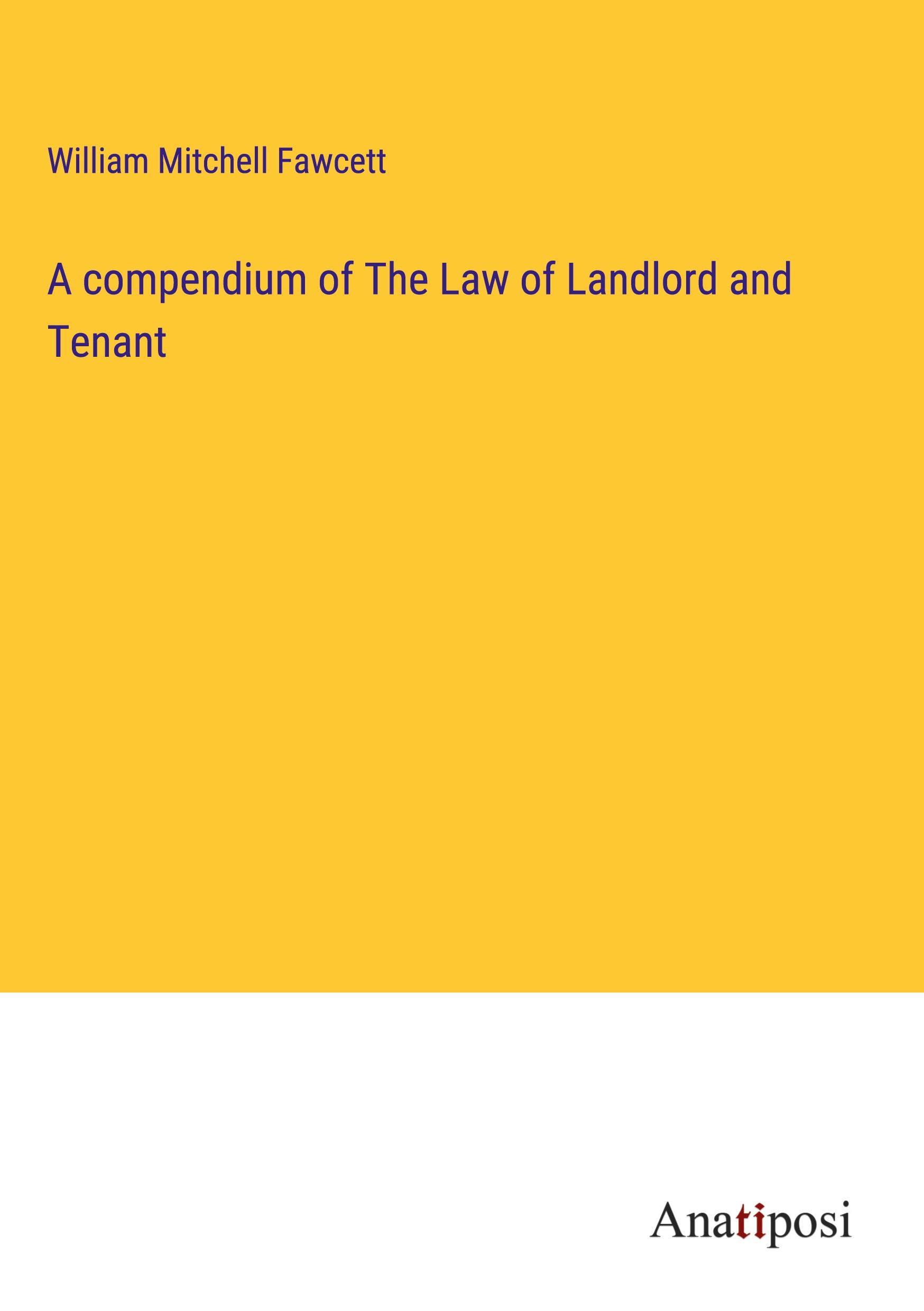 William Mitchell Fawcett

A compendium of The Law of Landlord and Tenant

Anatiposi